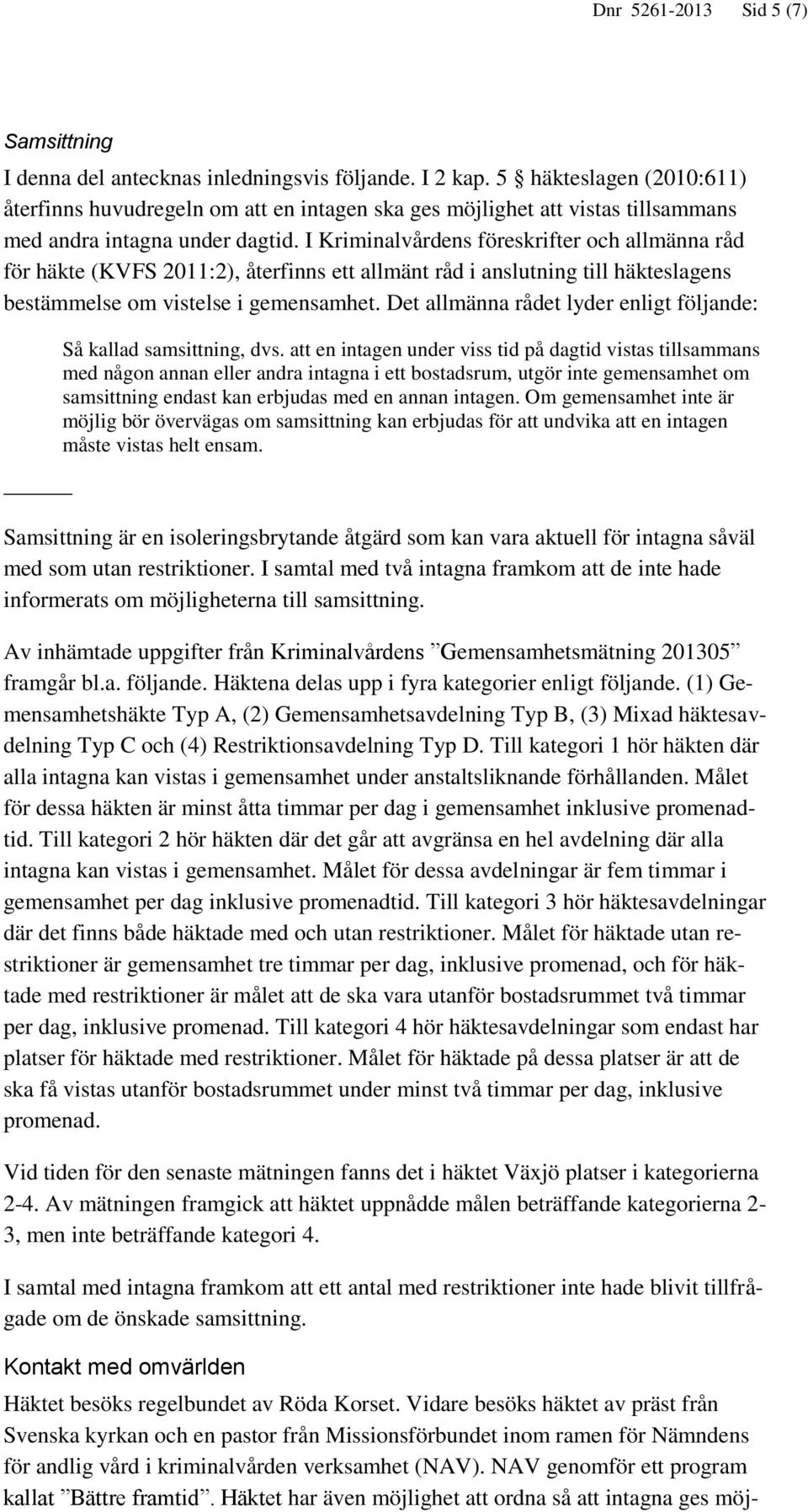 Dnr 5261-2013 Sid 5 (7)

Samsittning

I denna del antecknas inledningsvis följande. I 2 kap. 5 § häkteslagen (2010:611) återfinns huvudregeln om att en intagen ska ges möjlighet att vistas tillsammans med andra intagna under dagtid. I Kriminalvårdens föreskrifter och allmänna råd för häkte (KVFS 2011:2), återfinns ett allmänt råd i anslutning till häkteslagens bestämmelse om vistelse i gemensamhet. Det allmänna rådet lyder enligt följande:

Så kallad samsittning, dvs. att en intagen under viss tid på dagtid vistas tillsammans med någon annan eller andra intagna i ett bostadsrum, utgör inte gemensamhet om samsittning endast kan erbjudas med en annan intagen. Om gemensamhet inte är möjlig bör övervägas om samsittning kan erbjudas för att undvika att en intagen måste vistas helt ensam.

Samsittning är en isoleringsbrytande åtgärd som kan vara aktuell för intagna såväl med som utan restriktioner. I samtal med två intagna framkom att de inte hade informerats om möjligheterna till samsittning.

Av inhämtade uppgifter från Kriminalvårdens ”Gemensamhetsmätning 201305” framgår bl.a. följande. Häktena delas upp i fyra kategorier enligt följande. (1) Gemensamhetshäkte Typ A, (2) Gemensamhetsavdelning Typ B, (3) Mixad häktesavdelning Typ C och (4) Restriktionsavdelning Typ D. Till kategori 1 hör häkten där alla intagna kan vistas i gemensamhet under anstaltsliknande förhållanden. Målet för dessa häkten är minst åtta timmar per dag i gemensamhet inklusive promenadtid. Till kategori 2 hör häkten där det går att avgränsa en hel avdelning där alla intagna kan vistas i gemensamhet. Målet för dessa avdelningar är fem timmar i gemensamhet per dag inklusive promenadtid. Till kategori 3 hör häktesavdelningar där det finns både häktade med och utan restriktioner. Målet för häktade utan restriktioner är gemensamhet tre timmar per dag, inklusive promenad, och för häktade med restriktioner är målet att de ska vara utanför bostadsrummet två timmar per dag, inklusive promenad. Till kategori 4 hör häktesavdelningar som endast har platser för häktade med restriktioner. Målet för häktade på dessa platser är att de ska få vistas utanför bostadsrummet under minst två timmar per dag, inklusive promenad.

Vid tiden för den senaste mätningen fanns det i häktet Växjö platser i kategorierna 2-4. Av mätningen framgick att häktet uppnådde målen beträffande kategorierna 2-3, men inte beträffande kategori 4.

I samtal med intagna framkom att ett antal med restriktioner inte hade blivit tillfrågade om de önskade samsittning.

Kontakt med omvärlden

Häktet besöks regelbundet av Röda Korset. Vidare besöks häktet av präst från Svenska kyrkan och en pastor från Missionsförbundet inom ramen för Nämndens för andlig vård i kriminalvården verksamhet (NAV). NAV genomför ett program kallat ”Bättre framtid”. Häktet har även möjlighet att ordna så att intagna ges möj-